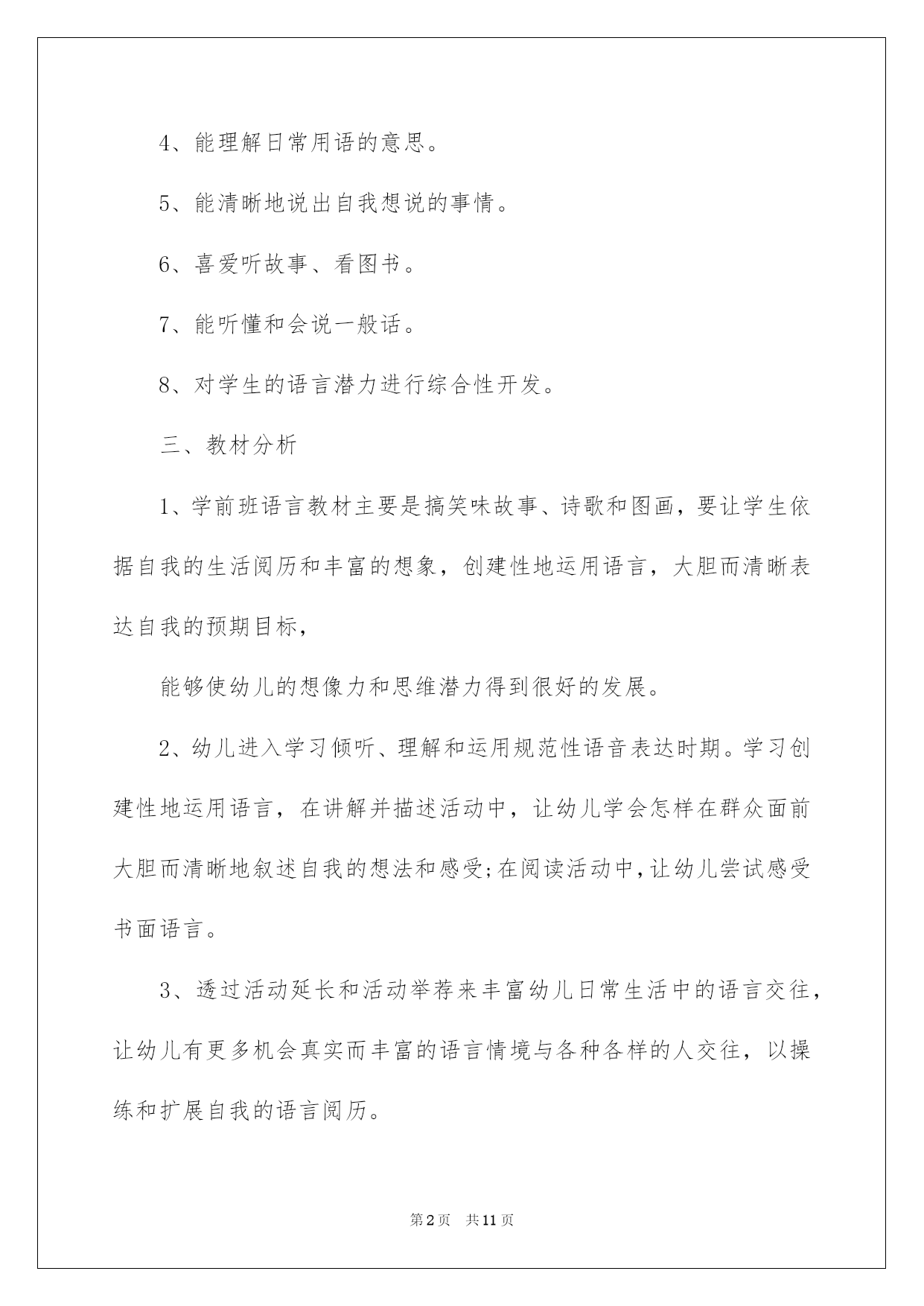 4、能理解日常用语的意思。

5、能清晰地说出自我想说的事情。

6、喜爱听故事、看图书。

7、能听懂和会说一般话。

8、对学生的语言潜力进行综合性开发。

三、教材分析

1、学前班语言教材主要是搞笑味故事、诗歌和图画，要让学生依据自我的生活阅历和丰富的想象，创建性地运用语言，大胆而清晰表达自我的预期目标，

能够使幼儿的想像力和思维潜力得到很好的发展。

2、幼儿进入学习倾听、理解和运用规范性语音表达时期。学习创建性地运用语言，在讲解并描述活动中，让幼儿学会怎样在群众面前大胆而清晰地叙述自我的想法和感受;在阅读活动中,让幼儿尝试感受书面语言。

3、透过活动延长和活动举荐来丰富幼儿日常生活中的语言交往，让幼儿有更多机会真实而丰富的语言情境与各种各样的人交往，以操练和扩展自我的语言阅历。

第2页 共11页